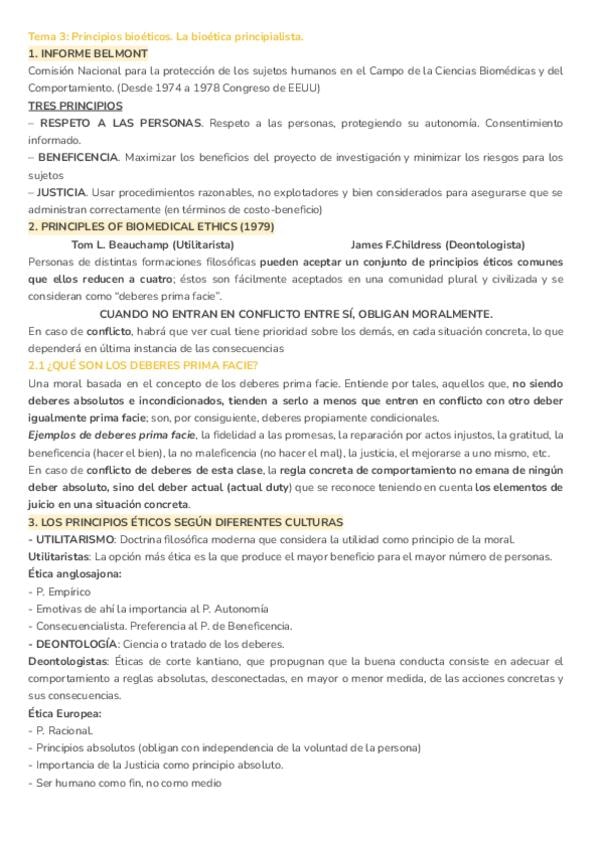 Tema 3: Principios bioéticos. La bioética principialista.
1. INFORME BELMONT
Comisión Nacional para la protección de los sujetos humanos en el Campo de la Ciencias Biomédicas y del Comportamiento. (Desde 1974 a 1978 Congreso de EEUU)
TRES PRINCIPIOS
– RESPETO A LAS PERSONAS. Respeto a las personas, protegiendo su autonomía. Consentimiento informado.
– BENEFICENCIA. Maximizar los beneficios del proyecto de investigación y minimizar los riesgos para los sujetos
– JUSTICIA. Usar procedimientos razonables, no explotadores y bien considerados para asegurarse que se administran correctamente (en términos de costo-beneficio)
2. PRINCIPLES OF BIOMEDICAL ETHICS (1979)
Tom L. Beauchamp (Utilitarista) James F.Childress (Deontologista)
Personas de distintas formaciones filosóficas pueden aceptar un conjunto de principios éticos comunes que ellos reducen a cuatro; éstos son fácilmente aceptados en una comunidad plural y civilizada y se consideran como "deberes prima facie".
CUANDO NO ENTRAN EN CONFLICTO ENTRE SÍ, OBLIGAN MORALMENTE.
En caso de conflicto, habrá que ver cual tiene prioridad sobre los demás, en cada situación concreta, lo que dependerá en última instancia de las consecuencias
2.1 ¿QUÉ SON LOS DEBERES PRIMA FACIE?
Una moral basada en el concepto de los deberes prima facie. Entiende por tales, aquellos que, no siendo deberes absolutos e incondicionados, tienden a serlo a menos que entren en conflicto con otro deber igualmente prima facie; son, por consiguiente, deberes propiamente condicionales.
Ejemplos de deberes prima facie, la fidelidad a las promesas, la reparación por actos injustos, la gratitud, la beneficencia (hacer el bien), la no maleficencia (no hacer el mal), la justicia, el mejorarse a uno mismo, etc.
En caso de conflicto de deberes de esta clase, la regla concreta de comportamiento no emana de ningún deber absoluto, sino del deber actual (actual duty) que se reconoce teniendo en cuenta los elementos de juicio en una situación concreta.
3. LOS PRINCIPIOS ÉTICOS SEGÚN DIFERENTES CULTURAS
- UTILITARISMO: Doctrina filosófica moderna que considera la utilidad como principio de la moral.
Utilitaristas: La opción más ética es la que produce el mayor beneficio para el mayor número de personas.
Ética anglosajona:
- P. Empírico
- Emotivas de ahí la importancia al P. Autonomía
- Consecuencialista. Preferencia al P. de Beneficencia.
- DEONTOLOGÍA: Ciencia o tratado de los deberes.
Deontologistas: Éticas de corte kantiano, que propugnan que la buena conducta consiste en adecuar el comportamiento a reglas absolutas, desconectadas, en mayor o menor medida, de las acciones concretas y sus consecuencias.
Ética Europea:
- P. Racional.
- Principios absolutos (obligan con independencia de la voluntad de la persona)
- Importancia de la Justicia como principio absoluto.
- Ser humano como fin, no como medio